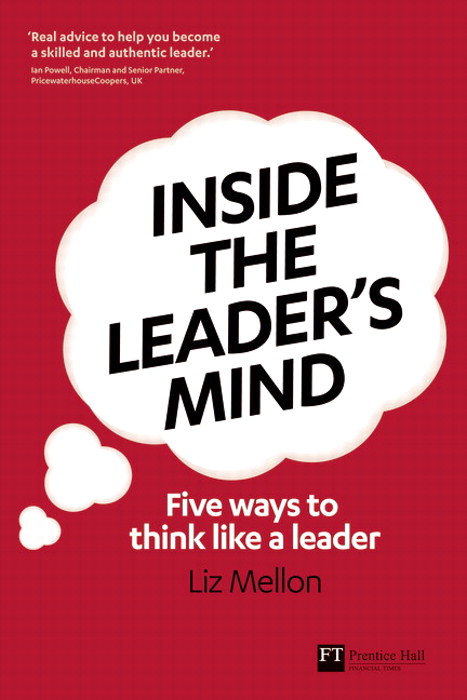 'Real advice to help you become a skilled and authentic leader.'
Ian Powell, Chairman and Senior Partner, PricewaterhouseCoopers, UK

INSIDE THE LEADER'S MIND

Five ways to think like a leader

Liz Mellon

FT Prentice Hall
FINANCIAL TIMES